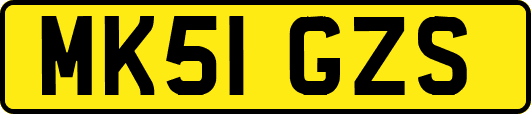 MK51 GZS